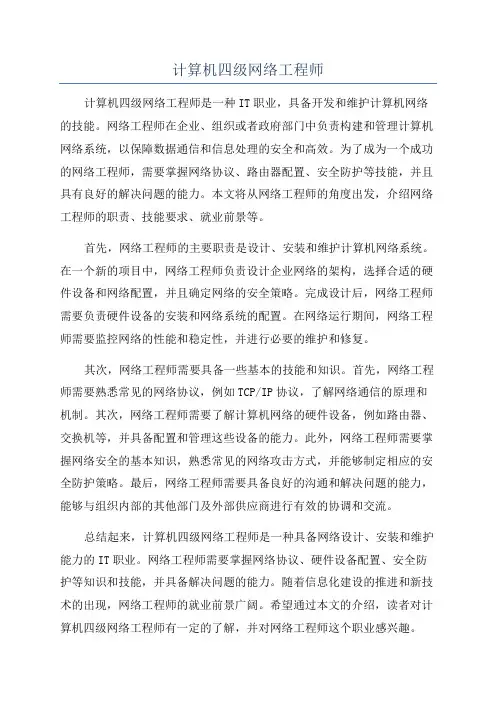 计算机四级网络工程师

计算机四级网络工程师是一种IT职业，具备开发和维护计算机网络的技能。网络工程师在企业、组织或者政府部门中负责构建和管理计算机网络系统，以保障数据通信和信息处理的安全和高效。为了成为一个成功的网络工程师，需要掌握网络协议、路由器配置、安全防护等技能，并且具有良好的解决问题的能力。本文将从网络工程师的角度出发，介绍网络工程师的职责、技能要求、就业前景等。

首先，网络工程师的主要职责是设计、安装和维护计算机网络系统。在一个新的项目中，网络工程师负责设计企业网络的架构，选择合适的硬件设备和网络配置，并且确定网络的安全策略。完成设计后，网络工程师需要负责硬件设备的安装和网络系统的配置。在网络运行期间，网络工程师需要监控网络的性能和稳定性，并进行必要的维护和修复。

其次，网络工程师需要具备一些基本的技能和知识。首先，网络工程师需要熟悉常见的网络协议，例如TCP/IP协议，了解网络通信的原理和机制。其次，网络工程师需要了解计算机网络的硬件设备，例如路由器、交换机等，并具备配置和管理这些设备的能力。此外，网络工程师需要掌握网络安全的基本知识，熟悉常见的网络攻击方式，并能够制定相应的安全防护策略。最后，网络工程师需要具备良好的沟通和解决问题的能力，能够与组织内部的其他部门及外部供应商进行有效的协调和交流。

总结起来，计算机四级网络工程师是一种具备网络设计、安装和维护能力的IT职业。网络工程师需要掌握网络协议、硬件设备配置、安全防护等知识和技能，并具备解决问题的能力。随着信息化建设的推进和新技术的出现，网络工程师的就业前景广阔。希望通过本文的介绍，读者对计算机四级网络工程师有一定的了解，并对网络工程师这个职业感兴趣。